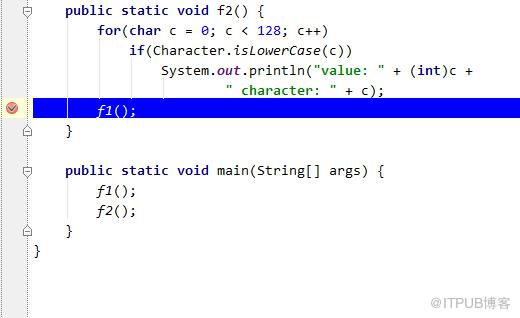 public static void f2() {
    for(char c = 0; c < 128; c++)
        if(Character.isLowerCase(c))
            System.out.println("value: " + (int)c +
                    " character: " + c);
    f1();
}

public static void main(String[] args) {
    f1();
    f2();
}
}

@ITPUB博客